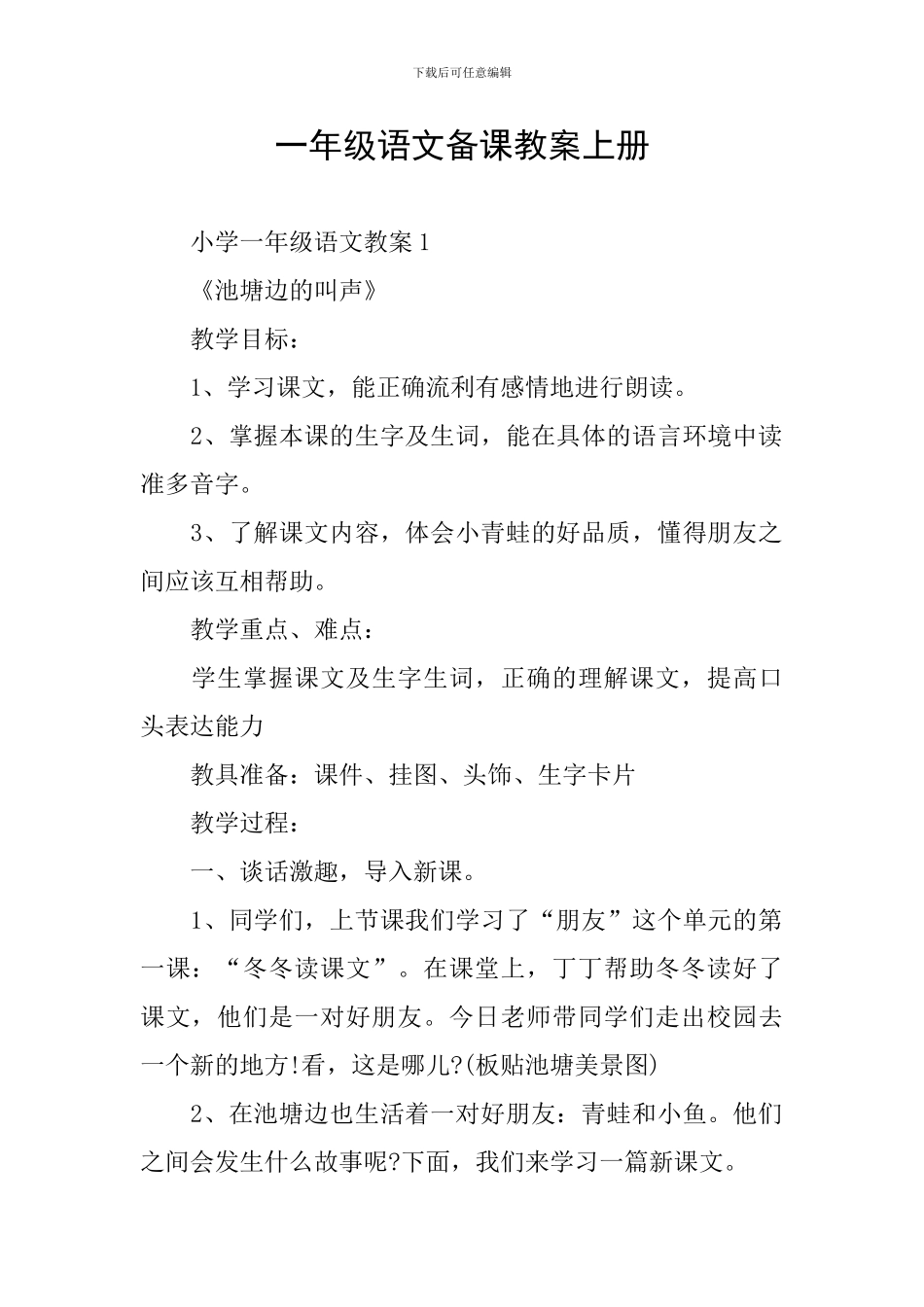 下载后可任意编辑

一年级语文备课教案上册

小学一年级语文教案 1

《池塘边的叫声》

教学目标：

1、学习课文，能正确流利有感情地进行朗读。

2、掌握本课的生字及生词，能在具体的语言环境中读准多音字。

3、了解课文内容，体会小青蛙的好品质，懂得朋友之间应该互相帮助。

教学重点、难点：

学生掌握课文及生字生词，正确的理解课文，提高口头表达能力

教具准备：课件、挂图、头饰、生字卡片

教学过程：

一、谈话激趣，导入新课。

1、同学们，上节课我们学习了“朋友”这个单元的第一课：“冬冬读课文”。在课堂上，丁丁帮助冬冬读好了课文，他们是一对好朋友。今日老师带同学们走出校园去一个新的地方!看，这是哪儿?(板贴池塘美景图)

2、在池塘边也生活着一对好朋友：青蛙和小鱼。他们之间会发生什么故事呢?下面，我们来学习一篇新课文。